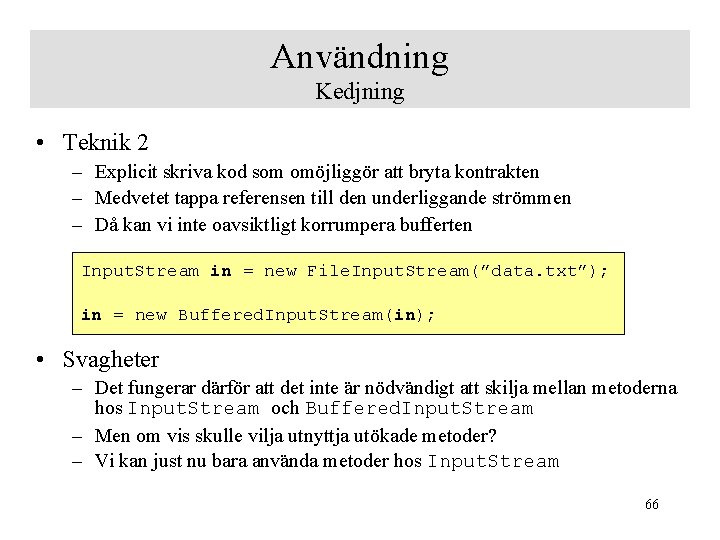 Användning
Kedjning

• Teknik 2
– Explicit skriva kod som omöjliggör att bryta kontrakten
– Medvetet tappa referensen till den underliggande strömmen
– Då kan vi inte oavsiktligt korrumpera bufferten

InputStream in = new FileInputStream(”data.txt”);

in = new BufferedInputStream(in);

• Svagheter
– Det fungerar därför att det inte är nödvändigt att skilja mellan metoderna hos InputStream och BufferedInputStream
– Men om vis skulle vilja utnyttja utökade metoder?
– Vi kan just nu bara använda metoder hos InputStream

66